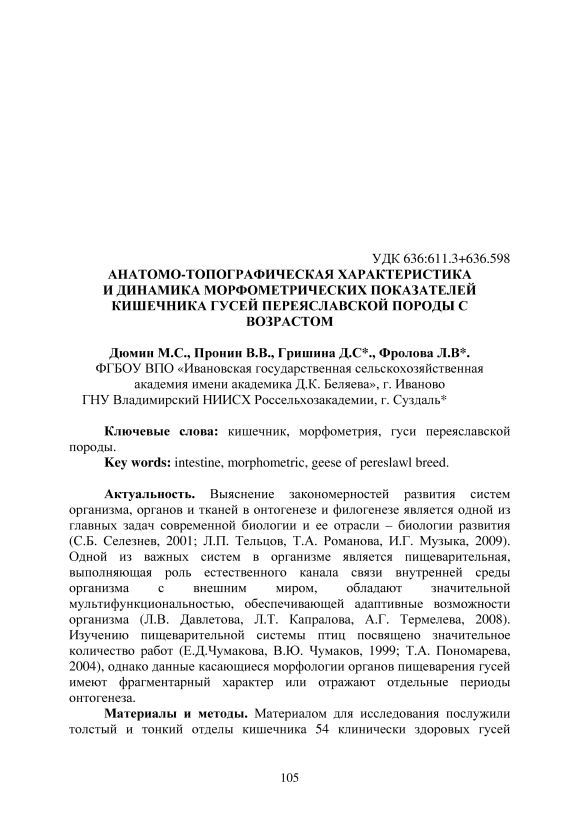 УДК 636:611.3+636.598

АНАТОМО-ТОПОГРАФИЧЕСКАЯ ХАРАКТЕРИСТИКА И ДИНАМИКА МОРФОМЕТРИЧЕСКИХ ПОКАЗАТЕЛЕЙ КИШЕЧНИКА ГУСЕЙ ПЕРЕЯСЛАВСКОЙ ПОРОДЫ С ВОЗРАСТОМ

Дюмин М.С., Пронин В.В., Гришина Д.С*., Фролова Л.В*.
ФГБОУ ВПО «Ивановская государственная сельскохозяйственная академия имени академика Д.К. Беляева», г. Иваново
ГНУ Владимирский НИИСХ Россельхозакадемии, г. Суздаль*

Ключевые слова: кишечник, морфометрия, гуси переяславской породы.
Key words: intestine, morphometric, geese of pereslawl breed.

Актуальность. Выяснение закономерностей развития систем организма, органов и тканей в онтогенезе и филогенезе является одной из главных задач современной биологии и ее отрасли – биологии развития (С.Б. Селезнев, 2001; Л.П. Тельцов, Т.А. Романова, И.Г. Музыка, 2009). Одной из важных систем в организме является пищеварительная, выполняющая роль естественного канала связи внутренней среды организма с внешним миром, обладают значительной мультифункциональностью, обеспечивающей адаптивные возможности организма (Л.В. Давлетова, Л.Т. Капралова, А.Г. Термелева, 2008). Изучению пищеварительной системы птиц посвящено значительное количество работ (Е.Д.Чумакова, В.Ю. Чумаков, 1999; Т.А. Пономарева, 2004), однако данные касающиеся морфологии органов пищеварения гусей имеют фрагментарный характер или отражают отдельные периоды онтогенеза.

Материалы и методы. Материалом для исследования послужили толстый и тонкий отделы кишечника 54 клинически здоровых гусей

105